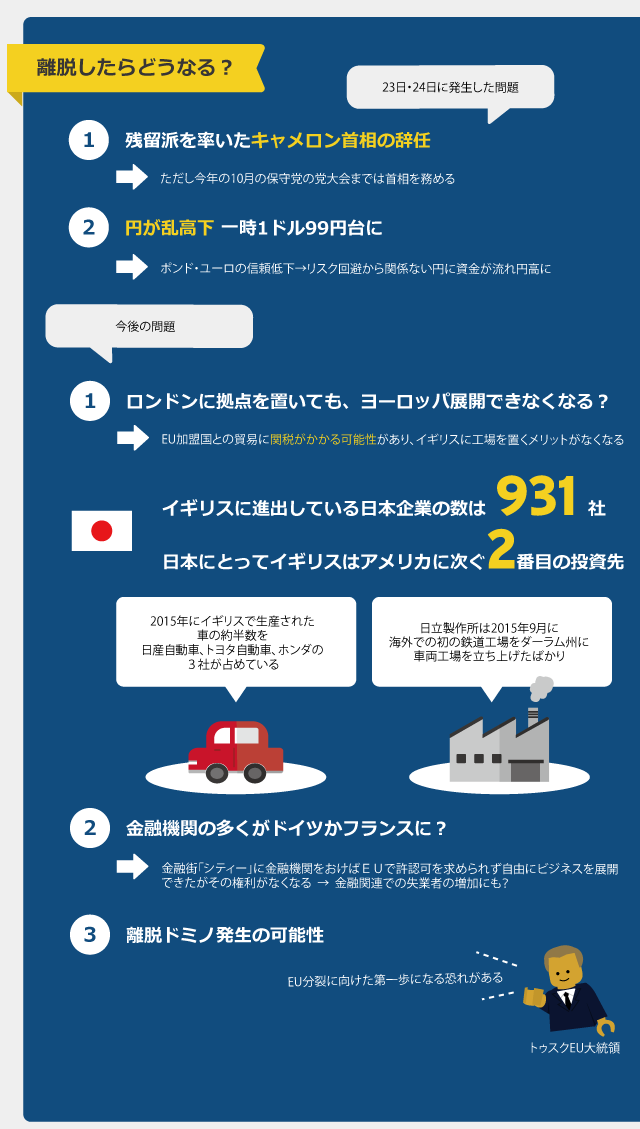 離脱したらどうなる？

23日・24日に発生した問題

1 残留派を率いたキャメロン首相の辞任

ただし今年の10月の保守党の党大会までは首相を務める

2 円が乱高下 一時1ドル99円台に

ポンド・ユーロの信頼低下→リスク回避から関係ない円に資金が流れ円高に

今後の問題

1 ロンドンに拠点を置いても、ヨーロッパ展開できなくなる？

EU加盟国との貿易に関税がかかる可能性があり、イギリスに工場を置くメリットがなくなる

イギリスに進出している日本企業の数は 931 社

日本にとってイギリスはアメリカに次ぐ 2 番目の投資先

2015年にイギリスで生産された車の約半数を日産自動車、トヨタ自動車、ホンダの３社が占めている

日立製作所は2015年9月に海外での初の鉄道工場をダーラム州に車両工場を立ち上げたばかり

2 金融機関の多くがドイツかフランスに？

金融街「シティー」に金融機関をおけばＥＵで許認可を求められず自由にビジネスを展開できたがその権利がなくなる → 金融関連での失業者の増加にも?

3 離脱ドミノ発生の可能性

EU分裂に向けた第一歩になる恐れがある

トゥスクEU大統領